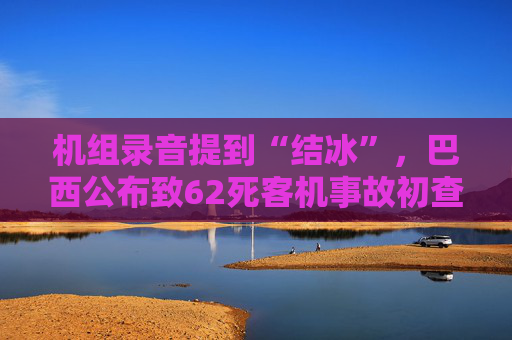 机组录音提到“结冰”，巴西公布致62死客机事故初查